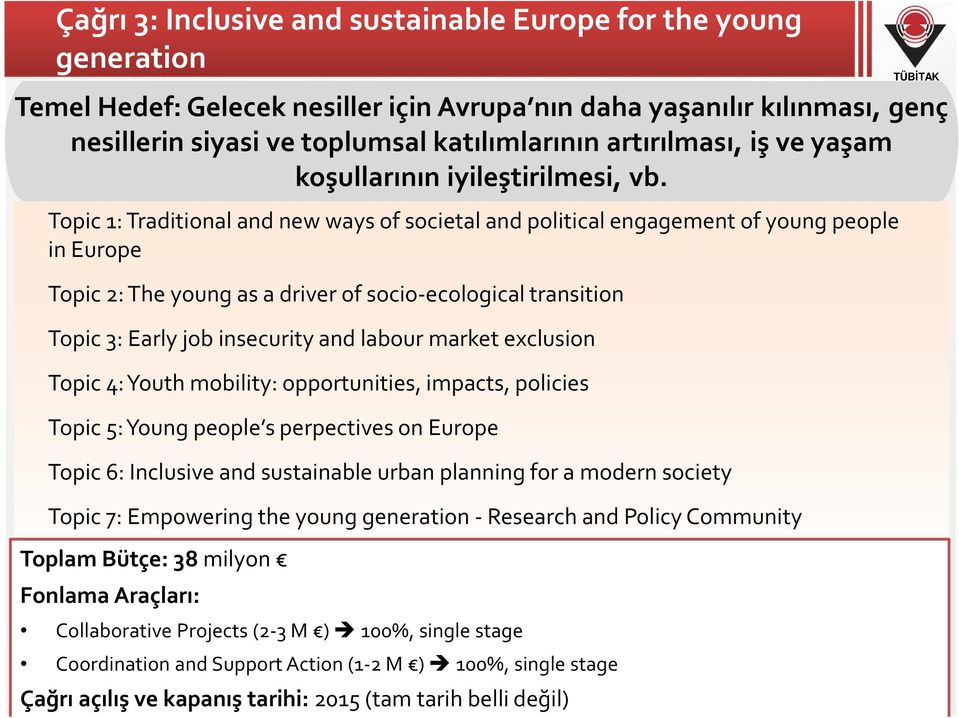 Çağrı 3: Inclusive and sustainable Europe for the young generation

TÜBİTAK

Temel Hedef: Gelecek nesiller için Avrupa'nın daha yaşanılır kılınması, genç nesillerin siyasi ve toplumsal katılımlarının artırılması, iş ve yaşam koşullarının iyileştirilmesi, vb.

Topic 1: Traditional and new ways of societal and political engagement of young people in Europe

Topic 2: The young as a driver of socio-ecological transition

Topic 3: Early job insecurity and labour market exclusion

Topic 4: Youth mobility: opportunities, impacts, policies

Topic 5: Young people's perpectives on Europe

Topic 6: Inclusive and sustainable urban planning for a modern society

Topic 7: Empowering the young generation - Research and Policy Community

Toplam Bütçe: 38 milyon €

Fonlama Araçları:

• Collaborative Projects (2-3 M €) ➔ 100%, single stage

• Coordination and Support Action (1-2 M €) ➔ 100%, single stage

Çağrı açılış ve kapanış tarihi: 2015 (tam tarih belli değil)